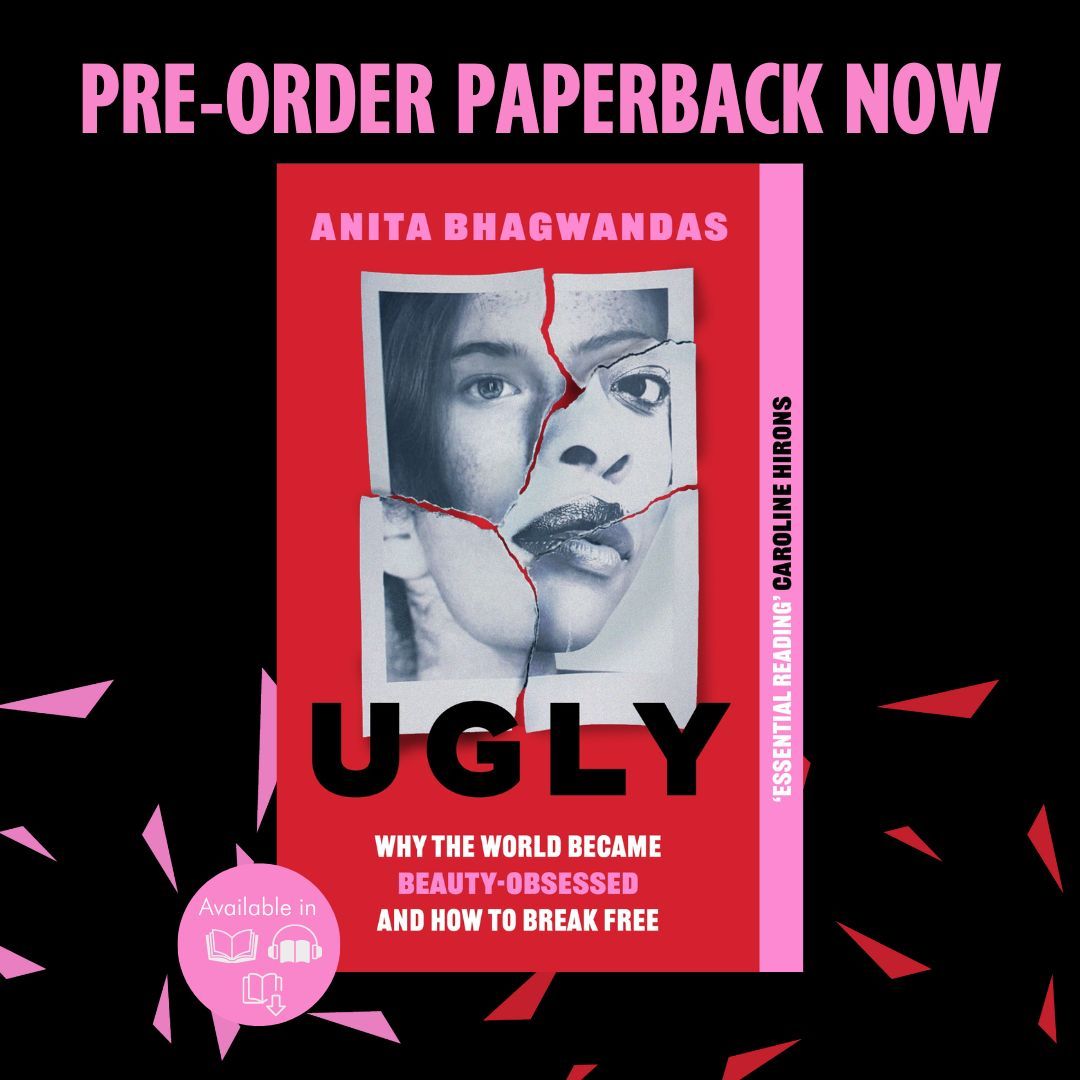 PRE-ORDER PAPERBACK NOW

ANITA BHAGWANDAS

UGLY

WHY THE WORLD BECAME BEAUTY-OBSESSED AND HOW TO BREAK FREE

'ESSENTIAL READING' CAROLINE HIRONS

Available in